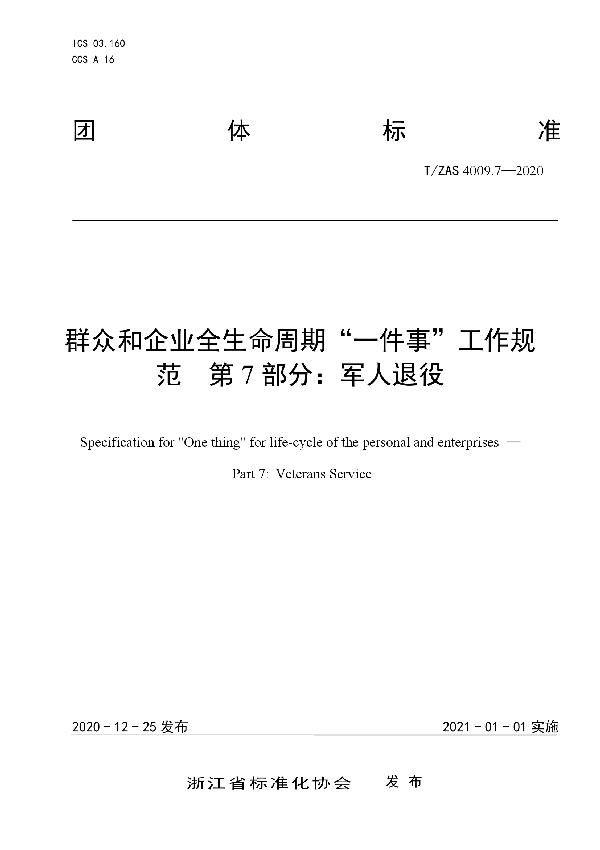 ICS 03.160
CCS A 16

团 体 标 准

T/ZAS 4009.7—2020

群众和企业全生命周期“一件事”工作规范 第 7 部分：军人退役

Specification for "One thing" for life-cycle of the personal and enterprises —

Part 7: Veterans Service

2020 - 12 - 25 发布

2021 - 01 - 01 实施

浙江省标准化协会 发 布